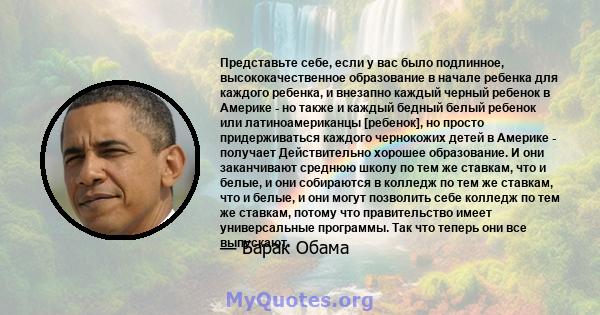 Представьте себе, если у вас было подлинное, высококачественное образование в начале ребенка для каждого ребенка, и внезапно каждый черный ребенок в Америке - но также и каждый бедный белый ребенок или латиноамериканцы [ребенок], но просто придерживаться каждого чернокожих детей в Америке - получает Действительно хорошее образование. И они заканчивают среднюю школу по тем же ставкам, что и белые, и они собираются в колледж по тем же ставкам, что и белые, и они могут позволить себе колледж по тем же ставкам, потому что правительство имеет универсальные программы. Так что теперь они все выпускают.

— Барак Обама

MyQuotes.org